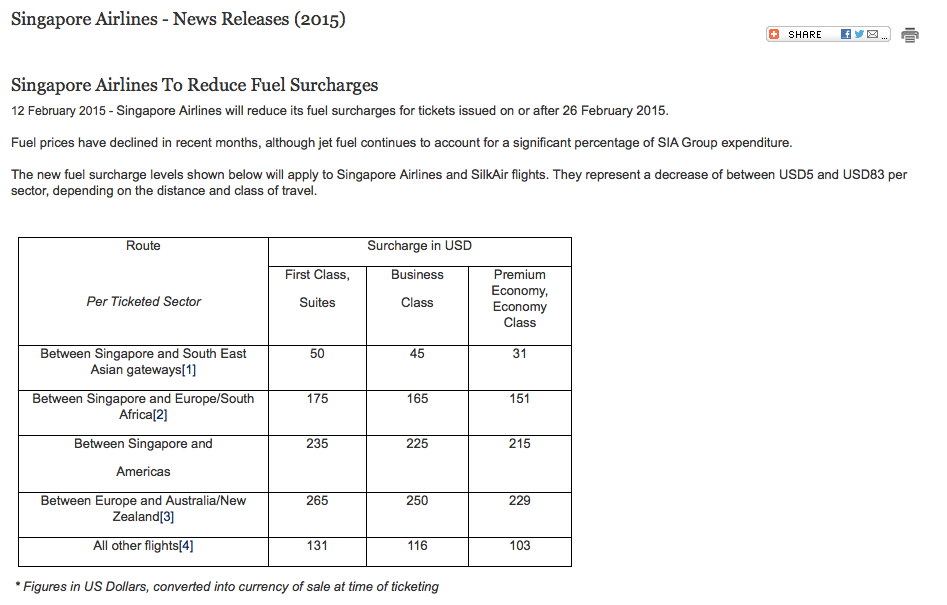 Singapore Airlines - News Releases (2015)

SHARE

Singapore Airlines To Reduce Fuel Surcharges

12 February 2015 - Singapore Airlines will reduce its fuel surcharges for tickets issued on or after 26 February 2015.

Fuel prices have declined in recent months, although jet fuel continues to account for a significant percentage of SIA Group expenditure.

The new fuel surcharge levels shown below will apply to Singapore Airlines and SilkAir flights. They represent a decrease of between USD5 and USD83 per sector, depending on the distance and class of travel.

| Route | Surcharge in USD | | |
|---|---|---|---|
| Per Ticketed Sector | First Class, Suites | Business Class | Premium Economy, Economy Class |
| Between Singapore and South East Asian gateways[1] | 50 | 45 | 31 |
| Between Singapore and Europe/South Africa[2] | 175 | 165 | 151 |
| Between Singapore and Americas | 235 | 225 | 215 |
| Between Europe and Australia/New Zealand[3] | 265 | 250 | 229 |
| All other flights[4] | 131 | 116 | 103 |

* Figures in US Dollars, converted into currency of sale at time of ticketing